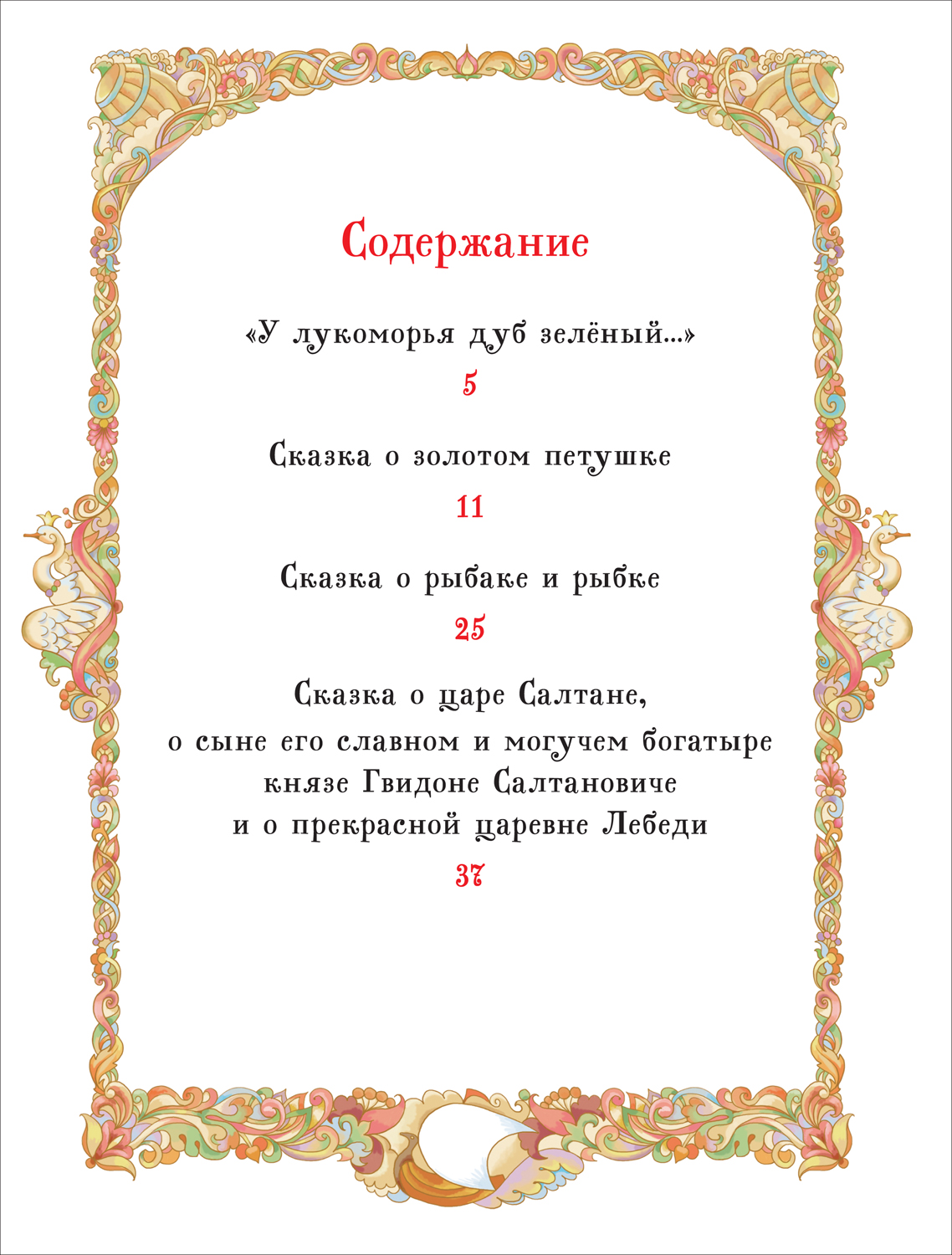 Содержание

«У лукоморья дуб зелёный...»

5

Сказка о золотом петушке

11

Сказка о рыбаке и рыбке

25

Сказка о царе Салтане,
о сыне его славном и могучем богатыре
князе Гвидоне Салтановиче
и о прекрасной царевне Лебеди

37